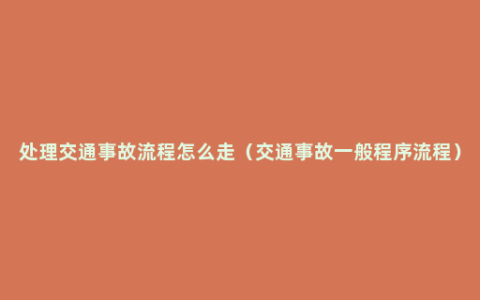 处理交通事故流程怎么走（交通事故一般程序流程）